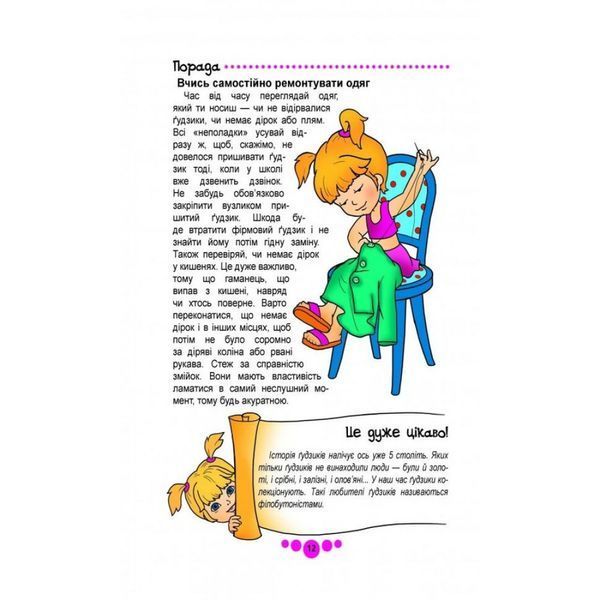 Порада

Вчись самостійно ремонтувати одяг

Час від часу переглядай одяг, який ти носиш — чи не відірвалися ґудзики, чи немає дірок або плям. Всі «неполадки» усувай відразу ж, щоб, скажімо, не довелося пришивати ґудзик тоді, коли у школі вже дзвенить дзвінок. Не забудь обов'язково закріпити вузликом пришитий ґудзик. Шкода буде втратити фірмовий ґудзик і не знайти йому потім гідну заміну. Також перевіряй, чи немає дірок у кишенях. Це дуже важливо, тому що гаманець, що випав з кишені, навряд чи хтось поверне. Варто переконатися, що немає дірок і в інших місцях, щоб потім не було соромно за діряві коліна або рвані рукава. Стеж за справністю змійок. Вони мають властивість ламатися в самий неслушний момент, тому будь акуратною.

Це дуже цікаво!

Історія ґудзиків налічує ось уже 5 століть. Яких тільки ґудзиків не винаходили люди — були й золоті, і срібні, і залізні, і олов'яні... У наш час ґудзики колекціонують. Такі любителі ґудзиків називаються філобутоністами.

12